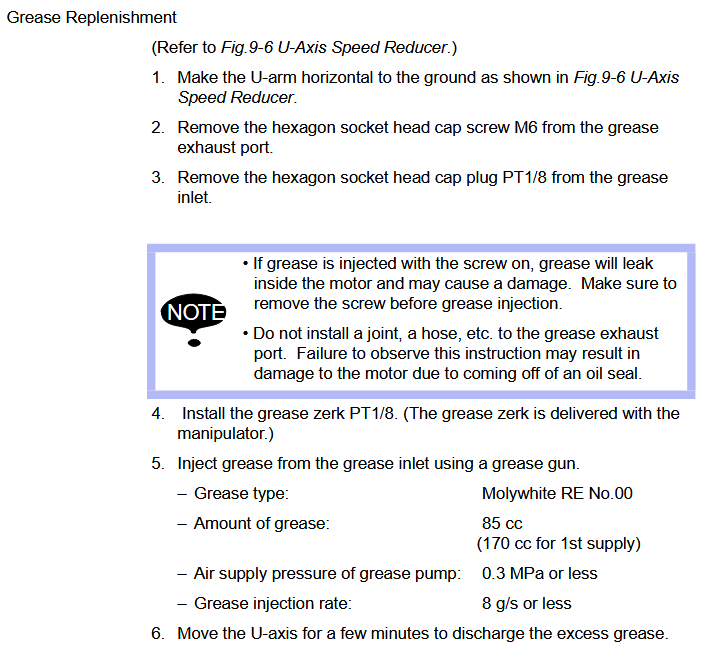 Grease Replenishment

(Refer to Fig.9-6 U-Axis Speed Reducer.)

1. Make the U-arm horizontal to the ground as shown in Fig.9-6 U-Axis Speed Reducer.

2. Remove the hexagon socket head cap screw M6 from the grease exhaust port.

3. Remove the hexagon socket head cap plug PT1/8 from the grease inlet.

NOTE

• If grease is injected with the screw on, grease will leak inside the motor and may cause a damage. Make sure to remove the screw before grease injection.

• Do not install a joint, a hose, etc. to the grease exhaust port. Failure to observe this instruction may result in damage to the motor due to coming off of an oil seal.

4. Install the grease zerk PT1/8. (The grease zerk is delivered with the manipulator.)

5. Inject grease from the grease inlet using a grease gun.

– Grease type: Molywhite RE No.00

– Amount of grease: 85 cc (170 cc for 1st supply)

– Air supply pressure of grease pump: 0.3 MPa or less

– Grease injection rate: 8 g/s or less

6. Move the U-axis for a few minutes to discharge the excess grease.